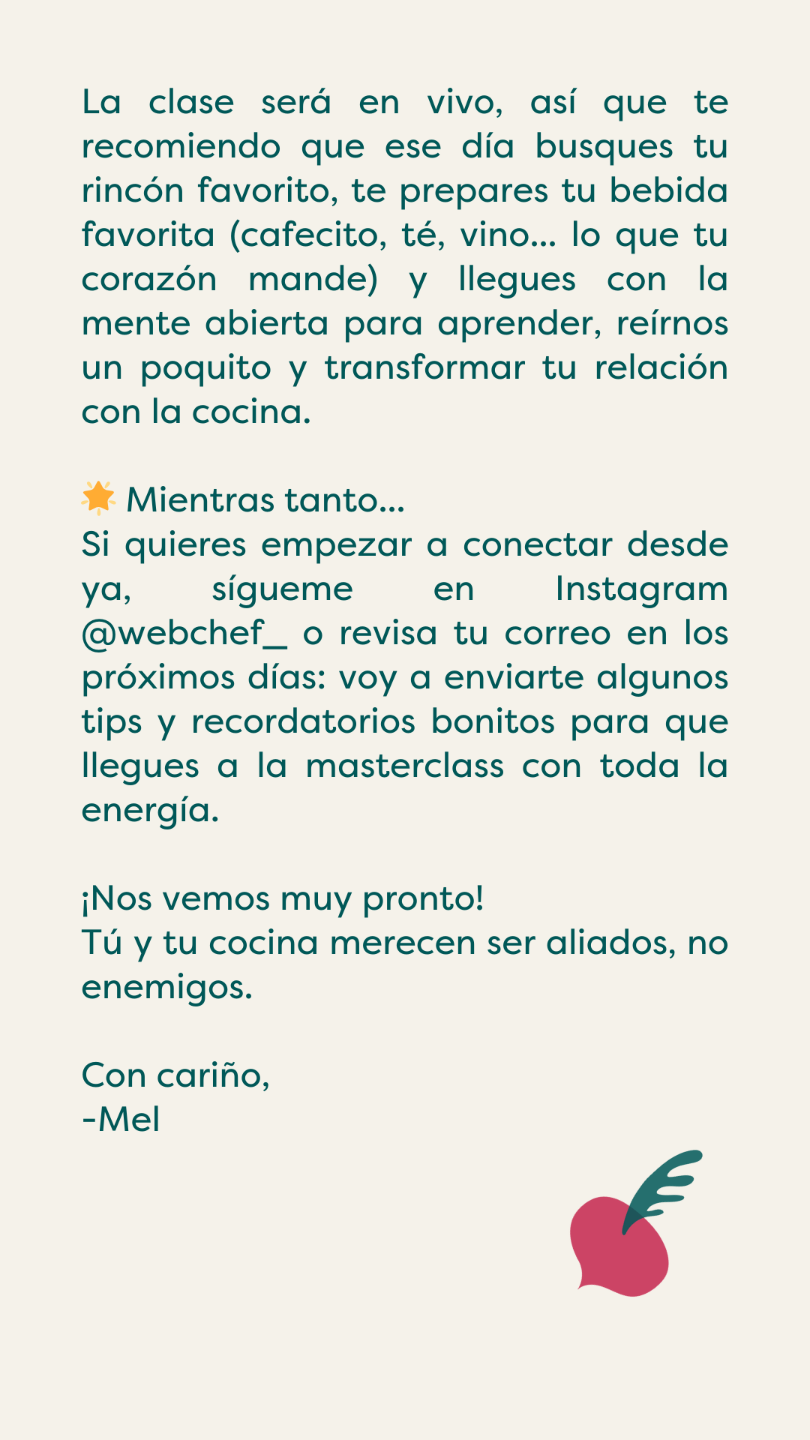 La clase será en vivo, así que te recomiendo que ese día busques tu rincón favorito, te prepares tu bebida favorita (cafecito, té, vino... lo que tu corazón mande) y llegues con la mente abierta para aprender, reírnos un poquito y transformar tu relación con la cocina.

🌟 Mientras tanto...
Si quieres empezar a conectar desde ya, sígueme en Instagram @webchef_ o revisa tu correo en los próximos días: voy a enviarte algunos tips y recordatorios bonitos para que llegues a la masterclass con toda la energía.

¡Nos vemos muy pronto!
Tú y tu cocina merecen ser aliados, no enemigos.

Con cariño,
-Mel